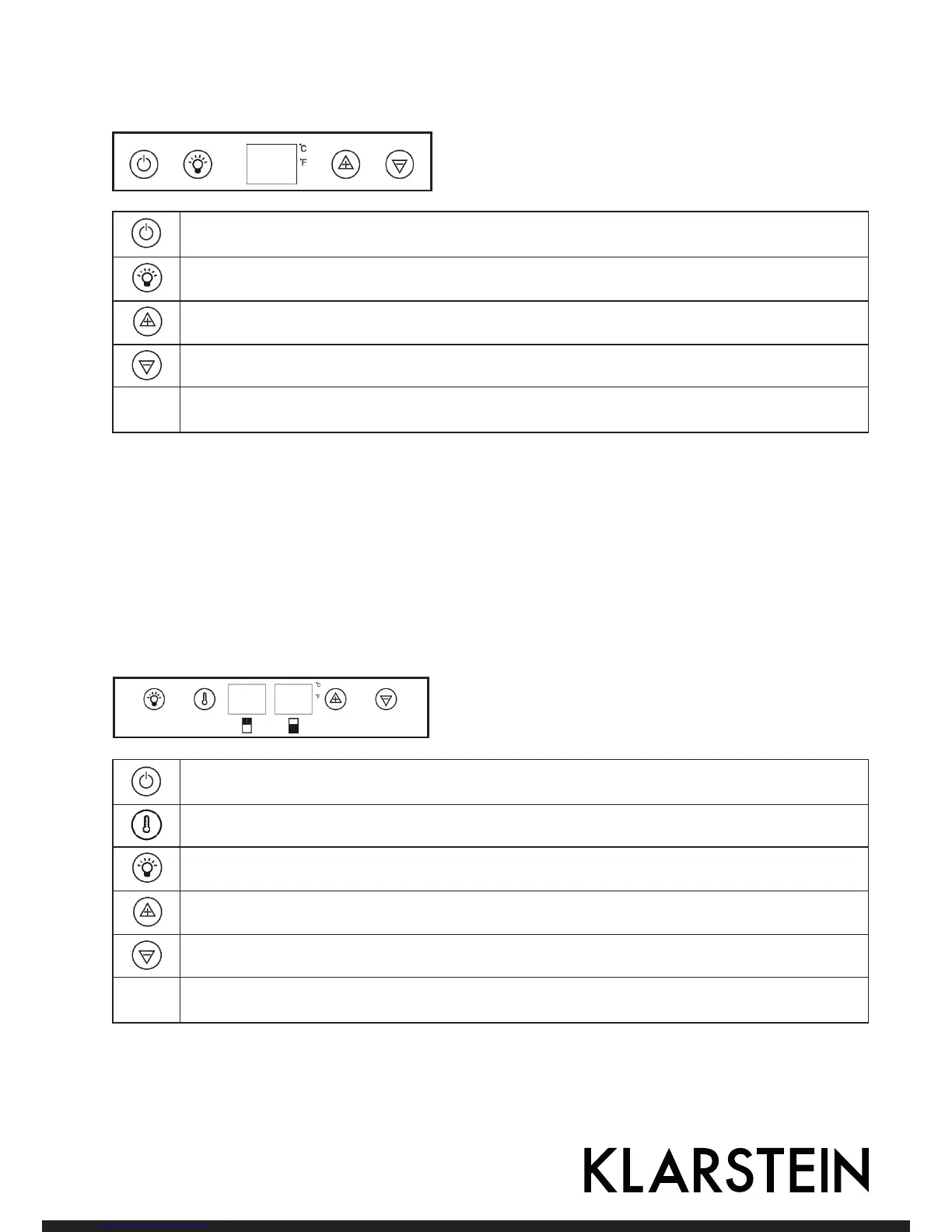 °C
°F

°C
°F

KLARSTEIN